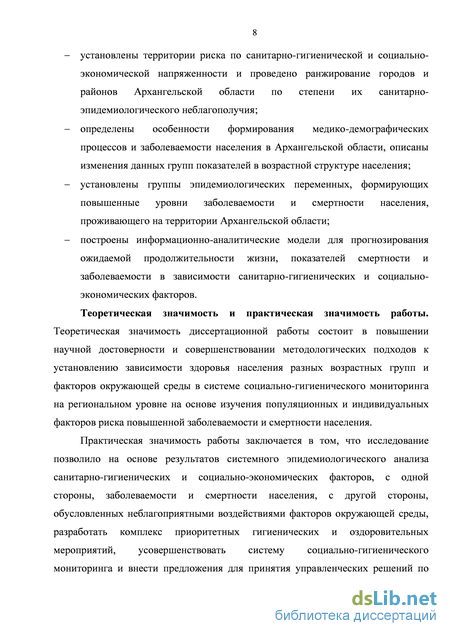 8

– установлены территории риска по санитарно-гигиенической и социально-экономической напряженности и проведено ранжирование городов и районов Архангельской области по степени их санитарно-эпидемиологического неблагополучия;

– определены особенности формирования медико-демографических процессов и заболеваемости населения в Архангельской области, описаны изменения данных групп показателей в возрастной структуре населения;

– установлены группы эпидемиологических переменных, формирующих повышенные уровни заболеваемости и смертности населения, проживающего на территории Архангельской области;

– построены информационно-аналитические модели для прогнозирования ожидаемой продолжительности жизни, показателей смертности и заболеваемости в зависимости санитарно-гигиенических и социально-экономических факторов.

**Теоретическая значимость и практическая значимость работы.** Теоретическая значимость диссертационной работы состоит в повышении научной достоверности и совершенствовании методологических подходов к установлению зависимости здоровья населения разных возрастных групп и факторов окружающей среды в системе социально-гигиенического мониторинга на региональном уровне на основе изучения популяционных и индивидуальных факторов риска повышенной заболеваемости и смертности населения.

Практическая значимость работы заключается в том, что исследование позволило на основе результатов системного эпидемиологического анализа санитарно-гигиенических и социально-экономических факторов, с одной стороны, заболеваемости и смертности населения, с другой стороны, обусловленных неблагоприятными воздействиями факторов окружающей среды, разработать комплекс приоритетных гигиенических и оздоровительных мероприятий, усовершенствовать систему социально-гигиенического мониторинга и внести предложения для принятия управленческих решений по

dsLib.net
библиотека диссертаций